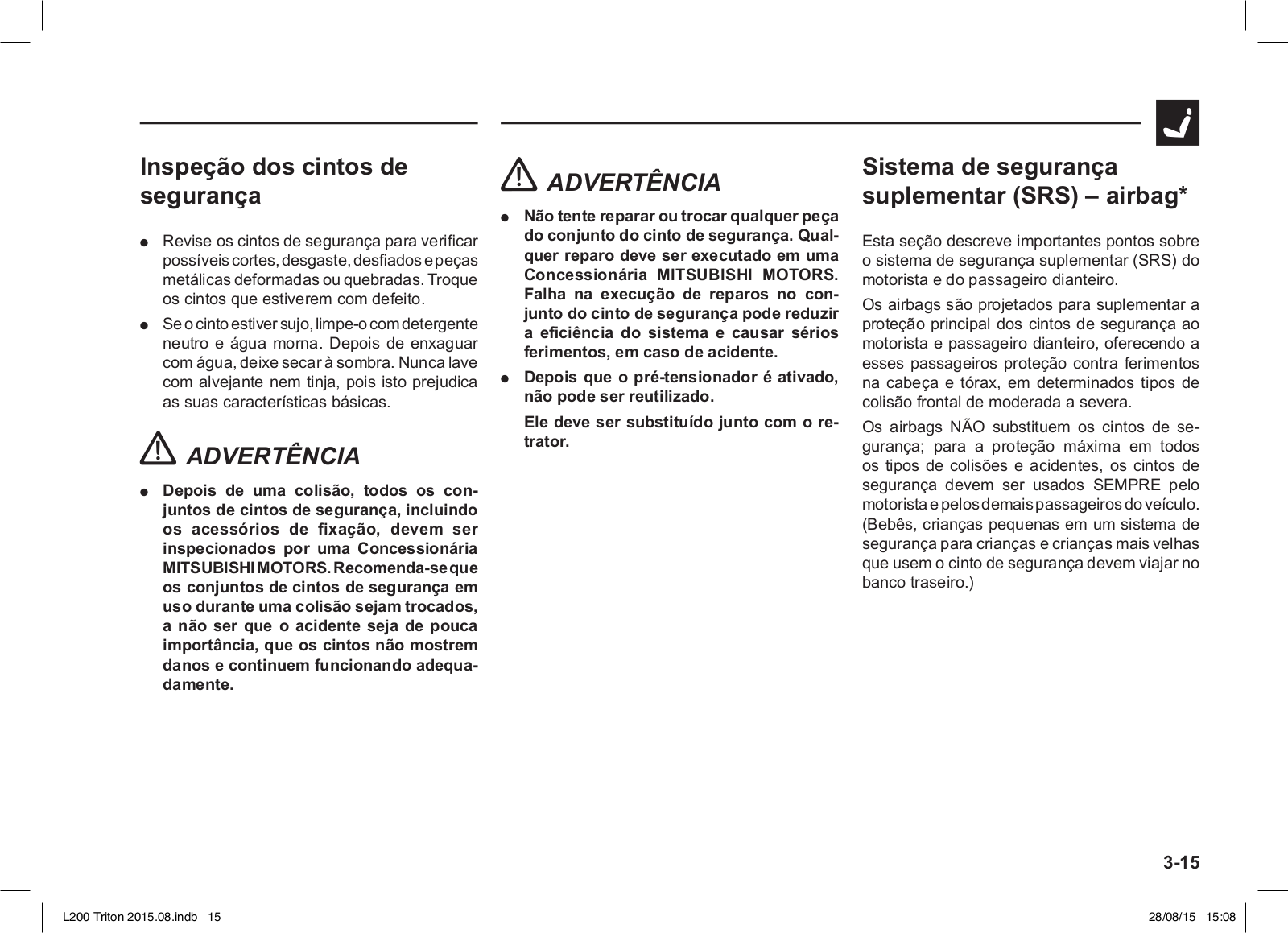 Inspeção dos cintos de segurança

● Revise os cintos de segurança para verificar possíveis cortes, desgaste, desfiados e peças metálicas deformadas ou quebradas. Troque os cintos que estiverem com defeito.

● Se o cinto estiver sujo, limpe-o com detergente neutro e água morna. Depois de enxaguar com água, deixe secar à sombra. Nunca lave com alvejante nem tinja, pois isto prejudica as suas características básicas.

ADVERTÊNCIA

● Depois de uma colisão, todos os conjuntos de cintos de segurança, incluindo os acessórios de fixação, devem ser inspecionados por uma Concessionária MITSUBISHI MOTORS. Recomenda-se que os conjuntos de cintos de segurança em uso durante uma colisão sejam trocados, a não ser que o acidente seja de pouca importância, que os cintos não mostrem danos e continuem funcionando adequadamente.

ADVERTÊNCIA

● Não tente reparar ou trocar qualquer peça do conjunto do cinto de segurança. Qualquer reparo deve ser executado em uma Concessionária MITSUBISHI MOTORS. Falha na execução de reparos no conjunto do cinto de segurança pode reduzir a eficiência do sistema e causar sérios ferimentos, em caso de acidente.

● Depois que o pré-tensionador é ativado, não pode ser reutilizado.

Ele deve ser substituído junto com o retrator.

Sistema de segurança suplementar (SRS) – airbag*

Esta seção descreve importantes pontos sobre o sistema de segurança suplementar (SRS) do motorista e do passageiro dianteiro.

Os airbags são projetados para suplementar a proteção principal dos cintos de segurança ao motorista e passageiro dianteiro, oferecendo a esses passageiros proteção contra ferimentos na cabeça e tórax, em determinados tipos de colisão frontal de moderada a severa.

Os airbags NÃO substituem os cintos de segurança; para a proteção máxima em todos os tipos de colisões e acidentes, os cintos de segurança devem ser usados SEMPRE pelo motorista e pelos demais passageiros do veículo. (Bebês, crianças pequenas em um sistema de segurança para crianças e crianças mais velhas que usem o cinto de segurança devem viajar no banco traseiro.)

3-15

L200 Triton 2015.08.indb 15 28/08/15 15:08